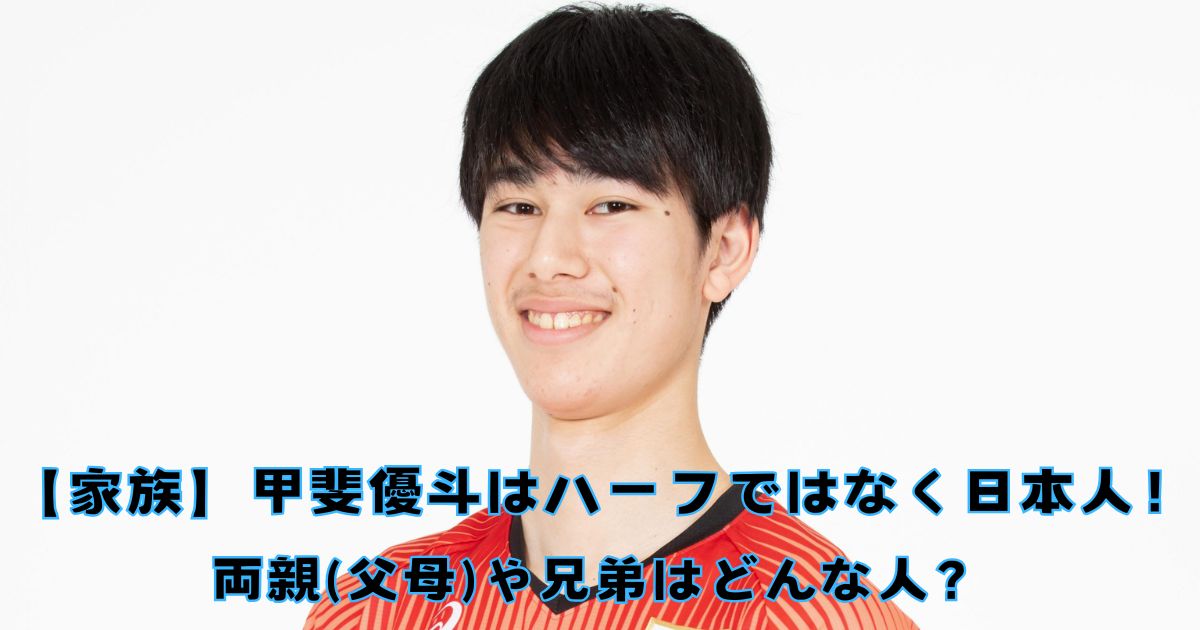 【家族】 甲斐優斗はハーフではなく日本人！
両親(父母)や兄弟はどんな人？